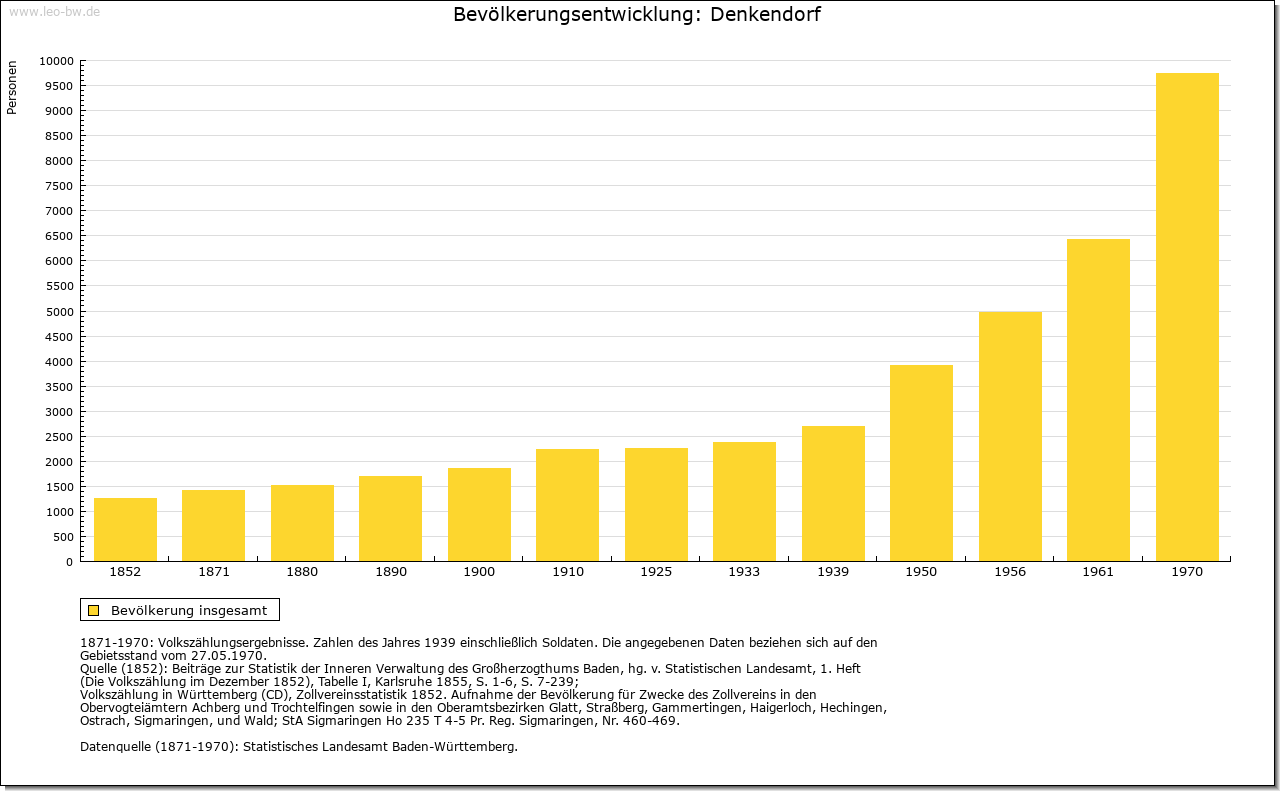 www.leo-bw.de

Bevölkerungsentwicklung: Denkendorf

Personen

10000
9500
9000
8500
8000
7500
7000
6500
6000
5500
5000
4500
4000
3500
3000
2500
2000
1500
1000
500
0

1852 1871 1880 1890 1900 1910 1925 1933 1939 1950 1956 1961 1970

Bevölkerung insgesamt

1871-1970: Volkszählungsergebnisse. Zahlen des Jahres 1939 einschließlich Soldaten. Die angegebenen Daten beziehen sich auf den Gebietsstand vom 27.05.1970.
Quelle (1852): Beiträge zur Statistik der Inneren Verwaltung des Großherzogthums Baden, hg. v. Statistischen Landesamt, 1. Heft (Die Volkszählung im Dezember 1852), Tabelle I, Karlsruhe 1855, S. 1-6, S. 7-239;
Volkszählung in Württemberg (CD), Zollvereinsstatistik 1852. Aufnahme der Bevölkerung für Zwecke des Zollvereins in den Obervogteiämtern Achberg und Trochtelfingen sowie in den Oberamtsbezirken Glatt, Straßberg, Gammertingen, Haigerloch, Hechingen, Ostrach, Sigmaringen, und Wald; StA Sigmaringen Ho 235 T 4-5 Pr. Reg. Sigmaringen, Nr. 460-469.

Datenquelle (1871-1970): Statistisches Landesamt Baden-Württemberg.